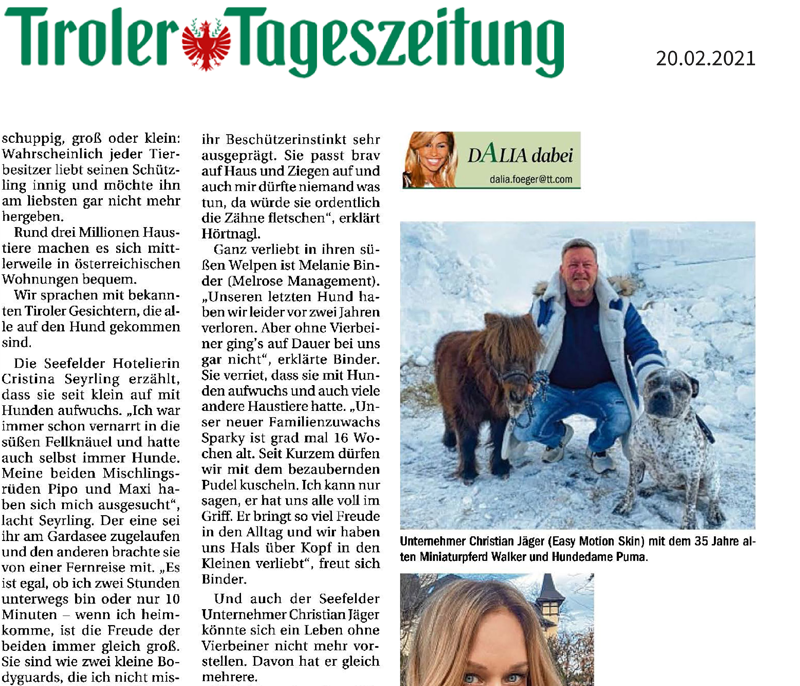 Tiroler Tageszeitung

20.02.2021

schuppig, groß oder klein: Wahrscheinlich jeder Tierbesitzer liebt seinen Schützling innig und möchte ihn am liebsten gar nicht mehr hergeben.

Rund drei Millionen Haustiere machen es sich mittlerweile in österreichischen Wohnungen bequem.

Wir sprachen mit bekannten Tiroler Gesichtern, die alle auf den Hund gekommen sind.

Die Seefelder Hotelierin Cristina Seyrling erzählt, dass sie seit klein auf mit Hunden aufwuchs. „Ich war immer schon vernarrt in die süßen Fellknäuel und hatte auch selbst immer Hunde. Meine beiden Mischlingsrüden Pipo und Maxi haben sich mich ausgesucht", lacht Seyrling. Der eine sei ihr am Gardasee zugelaufen und den anderen brachte sie von einer Fernreise mit. „Es ist egal, ob ich zwei Stunden unterwegs bin oder nur 10 Minuten – wenn ich heimkomme, ist die Freude der beiden immer gleich groß. Sie sind wie zwei kleine Bodyguards, die ich nicht mis-

ihr Beschützerinstinkt sehr ausgeprägt. Sie passt brav auf Haus und Ziegen auf und auch mir dürfte niemand was tun, da würde sie ordentlich die Zähne fletschen", erklärt Hörtnagl.

Ganz verliebt in ihren süßen Welpen ist Melanie Binder (Melrose Management). „Unseren letzten Hund haben wir leider vor zwei Jahren verloren. Aber ohne Vierbeiner ging's auf Dauer bei uns gar nicht", erklärte Binder. Sie verriet, dass sie mit Hunden aufwuchs und auch viele andere Haustiere hatte. „Unser neuer Familienzuwachs Sparky ist grad mal 16 Wochen alt. Seit Kurzem dürfen wir mit dem bezaubernden Pudel kuscheln. Ich kann nur sagen, er hat uns alle voll im Griff. Er bringt so viel Freude in den Alltag und wir haben uns Hals über Kopf in den Kleinen verliebt", freut sich Binder.

Und auch der Seefelder Unternehmer Christian Jäger könnte sich ein Leben ohne Vierbeiner nicht mehr vorstellen. Davon hat er gleich mehrere.

DALIA dabei
dalia.foeger@tt.com

Unternehmer Christian Jäger (Easy Motion Skin) mit dem 35 Jahre alten Miniaturpferd Walker und Hundedame Puma.